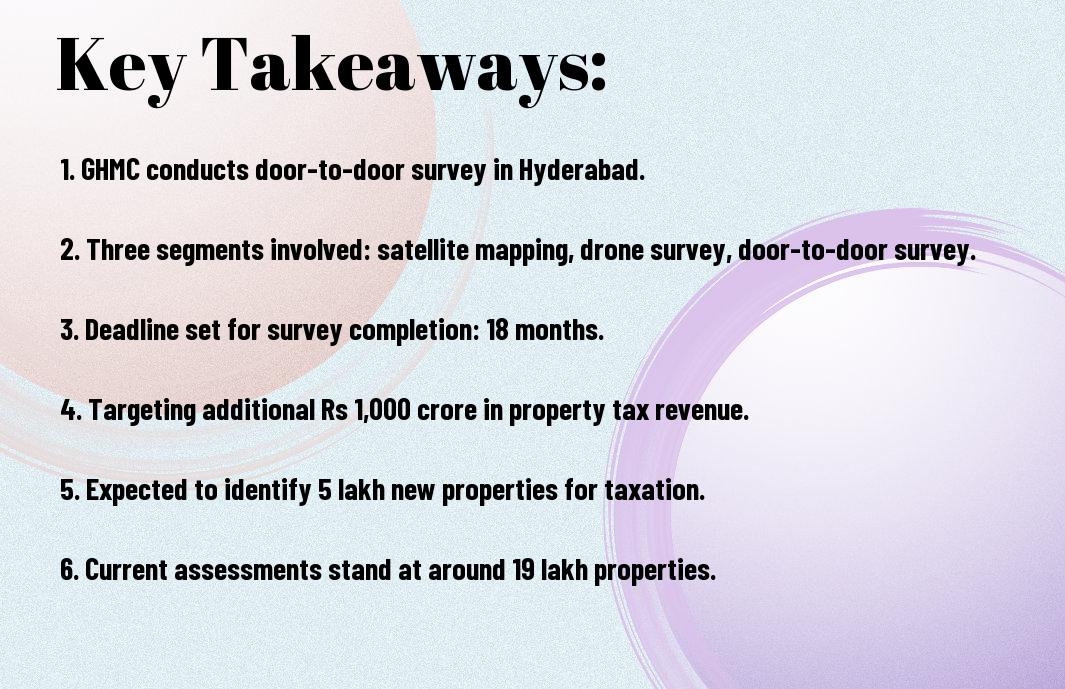 Key Takeaways:

1. GHMC conducts door-to-door survey in Hyderabad.

2. Three segments involved: satellite mapping, drone survey, door-to-door survey.

3. Deadline set for survey completion: 18 months.

4. Targeting additional Rs 1,000 crore in property tax revenue.

5. Expected to identify 5 lakh new properties for taxation.

6. Current assessments stand at around 19 lakh properties.